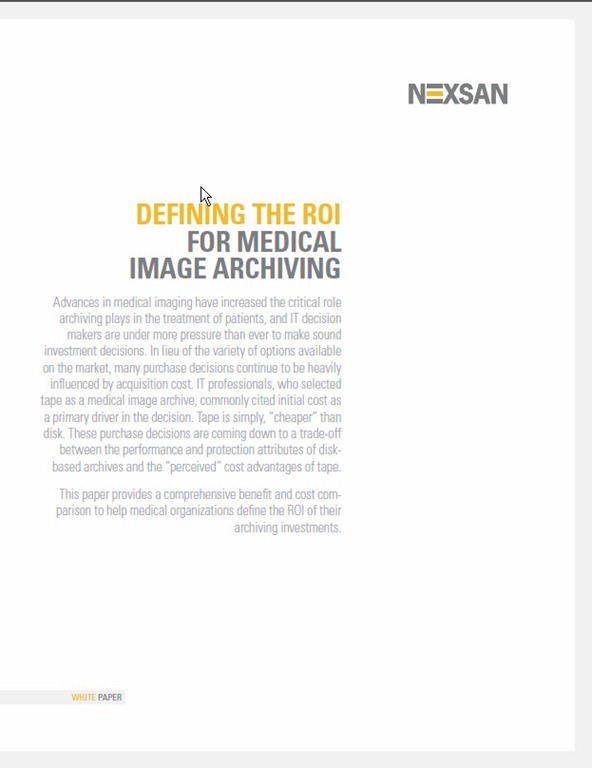 NEXSAN

DEFINING THE ROI FOR MEDICAL IMAGE ARCHIVING

Advances in medical imaging have increased the critical role archiving plays in the treatment of patients, and IT decision makers are under more pressure than ever to make sound investment decisions. In lieu of the variety of options available on the market, many purchase decisions continue to be heavily influenced by acquisition cost. IT professionals, who selected tape as a medical image archive, commonly cited initial cost as a primary driver in the decision. Tape is simply, "cheaper" than disk. These purchase decisions are coming down to a trade-off between the performance and protection attributes of disk-based archives and the "perceived" cost advantages of tape.

This paper provides a comprehensive benefit and cost comparison to help medical organizations define the ROI of their archiving investments.

WHITE PAPER